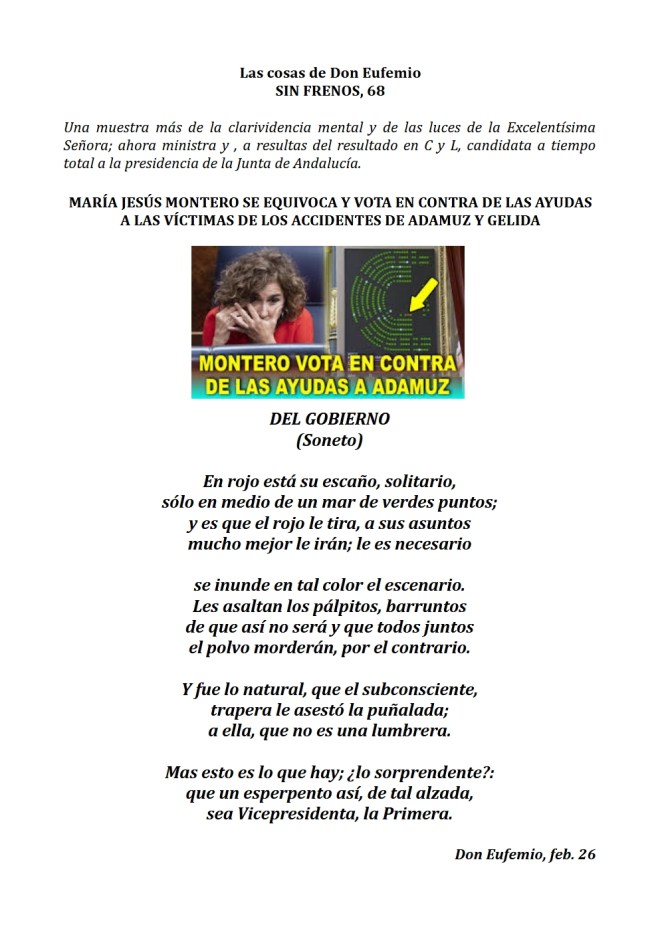 Las cosas de Don Eufemio
SIN FRENOS, 68

Una muestra más de la clarividencia mental y de las luces de la Excelentísima Señora; ahora ministra y , a resultas del resultado en C y L, candidata a tiempo total a la presidencia de la Junta de Andalucía.

MARÍA JESÚS MONTERO SE EQUIVOCA Y VOTA EN CONTRA DE LAS AYUDAS A LAS VÍCTIMAS DE LOS ACCIDENTES DE ADAMUZ Y GELIDA

MONTERO VOTA EN CONTRA DE LAS AYUDAS A ADAMUZ

DEL GOBIERNO
(Soneto)

En rojo está su escaño, solitario,
sólo en medio de un mar de verdes puntos;
y es que el rojo le tira, a sus asuntos
mucho mejor le irán; le es necesario

se inunde en tal color el escenario.
Les asaltan los pálpitos, barruntos
de que así no será y que todos juntos
el polvo morderán, por el contrario.

Y fue lo natural, que el subconsciente,
trapera le asestó la puñalada;
a ella, que no es una lumbrera.

Mas esto es lo que hay; ¿lo sorprendente?:
que un esperpento así, de tal alzada,
sea Vicepresidenta, la Primera.

Don Eufemio, feb. 26